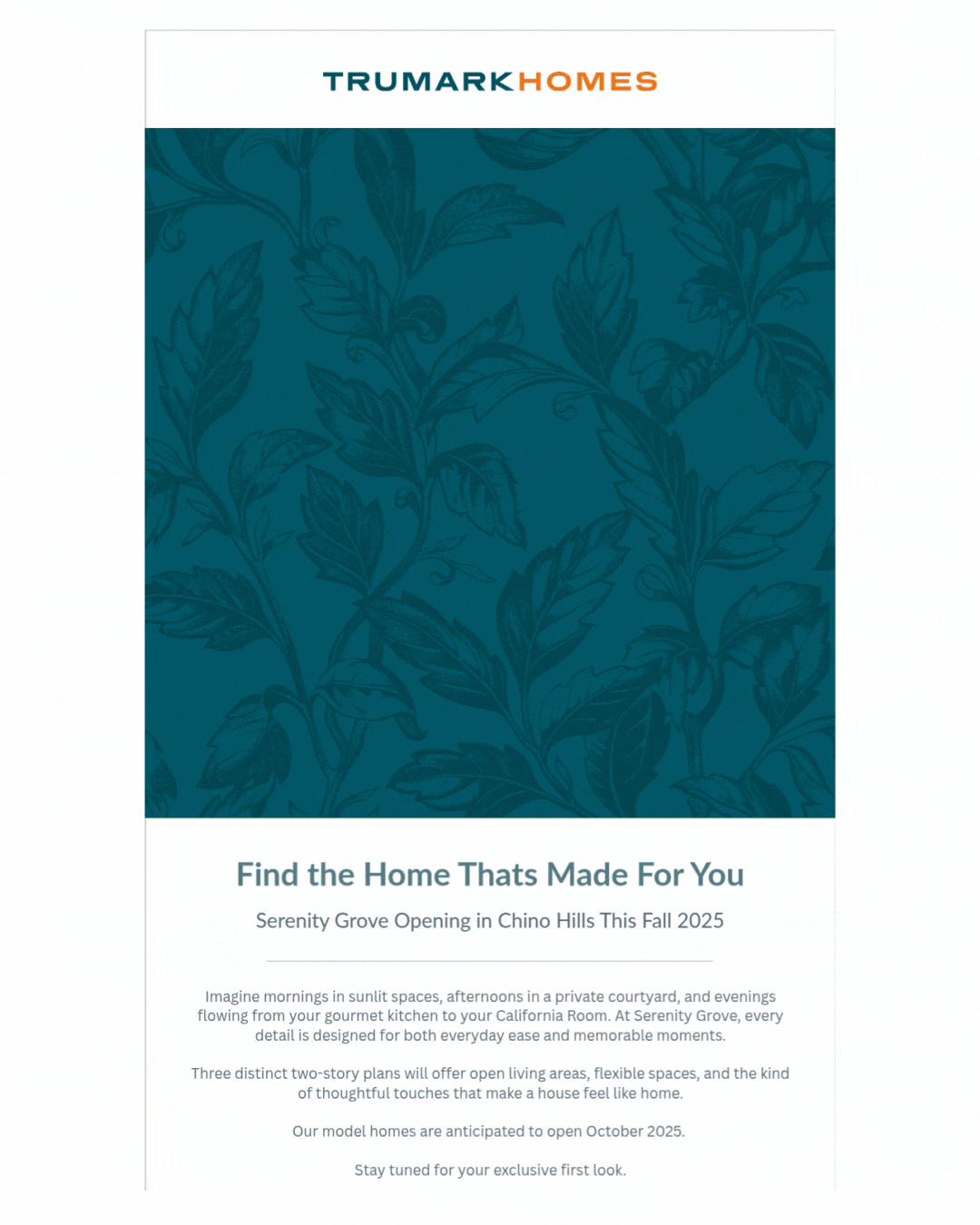 TRUMARKHOMES

Find the Home Thats Made For You

Serenity Grove Opening in Chino Hills This Fall 2025

Imagine mornings in sunlit spaces, afternoons in a private courtyard, and evenings flowing from your gourmet kitchen to your California Room. At Serenity Grove, every detail is designed for both everyday ease and memorable moments.

Three distinct two-story plans will offer open living areas, flexible spaces, and the kind of thoughtful touches that make a house feel like home.

Our model homes are anticipated to open October 2025.

Stay tuned for your exclusive first look.